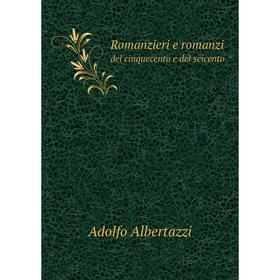 Romanzieri e romanzi
del cinquecento e del seicento

Adolfo Albertazzi